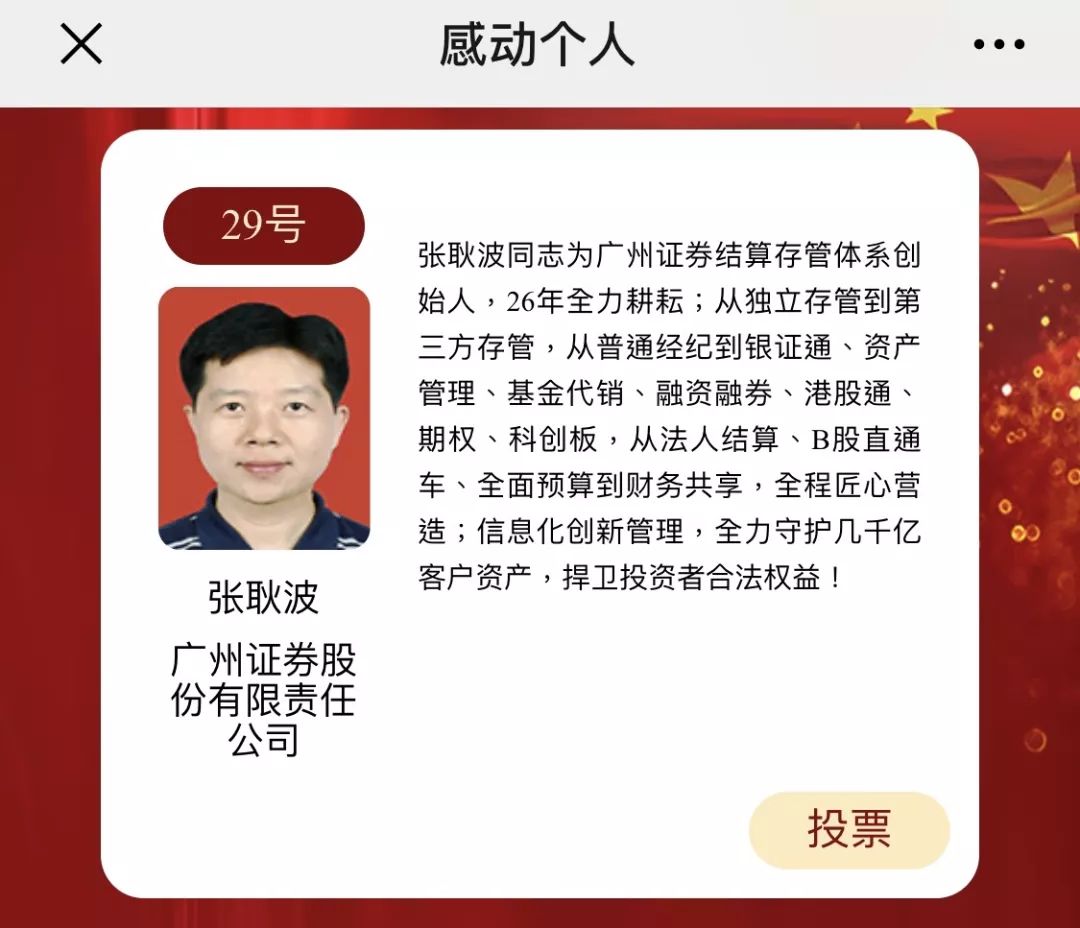 感动个人

29号

张耿波

广州证券股份有限责任公司

张耿波同志为广州证券结算存管体系创始人，26年全力耕耘；从独立存管到第三方存管，从普通经纪到银证通、资产管理、基金代销、融资融券、港股通、期权、科创板，从法人结算、B股直通车、全面预算到财务共享，全程匠心营造；信息化创新管理，全力守护几千亿客户资产，捍卫投资者合法权益！

投票